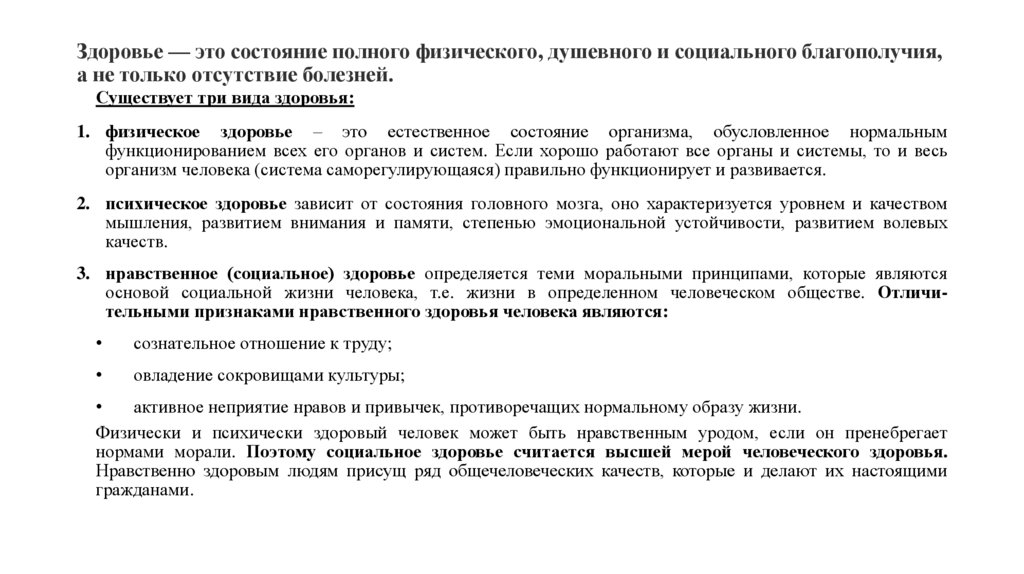 Здоровье — это состояние полного физического, душевного и социального благополучия, а не только отсутствие болезней.

Существует три вида здоровья:

1. физическое здоровье – это естественное состояние организма, обусловленное нормальным функционированием всех его органов и систем. Если хорошо работают все органы и системы, то и весь организм человека (система саморегулирующаяся) правильно функционирует и развивается.

2. психическое здоровье зависит от состояния головного мозга, оно характеризуется уровнем и качеством мышления, развитием внимания и памяти, степенью эмоциональной устойчивости, развитием волевых качеств.

3. нравственное (социальное) здоровье определяется теми моральными принципами, которые являются основой социальной жизни человека, т.е. жизни в определенном человеческом обществе. Отличительными признаками нравственного здоровья человека являются:

• сознательное отношение к труду;

• овладение сокровищами культуры;

• активное неприятие нравов и привычек, противоречащих нормальному образу жизни.

Физически и психически здоровый человек может быть нравственным уродом, если он пренебрегает нормами морали. Поэтому социальное здоровье считается высшей мерой человеческого здоровья. Нравственно здоровым людям присущ ряд общечеловеческих качеств, которые и делают их настоящими гражданами.